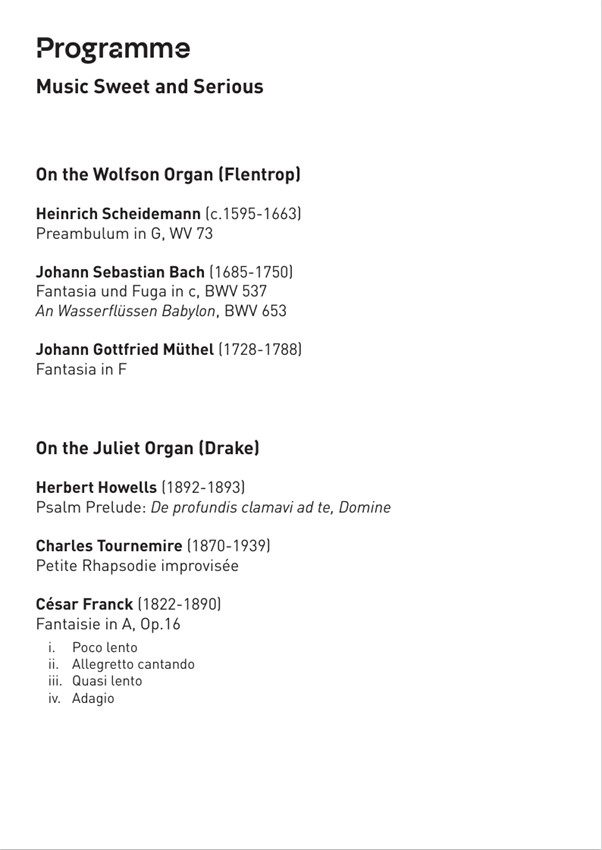 Programme

Music Sweet and Serious

On the Wolfson Organ (Flentrop)

Heinrich Scheidemann (c.1595-1663)
Preambulum in G, WV 73

Johann Sebastian Bach (1685-1750)
Fantasia und Fuga in c, BWV 537
An Wasserflüssen Babylon, BWV 653

Johann Gottfried Müthel (1728-1788)
Fantasia in F

On the Juliet Organ (Drake)

Herbert Howells (1892-1893)
Psalm Prelude: De profundis clamavi ad te, Domine

Charles Tournemire (1870-1939)
Petite Rhapsodie improvisée

César Franck (1822-1890)
Fantaisie in A, Op.16

i. Poco lento
ii. Allegretto cantando
iii. Quasi lento
iv. Adagio